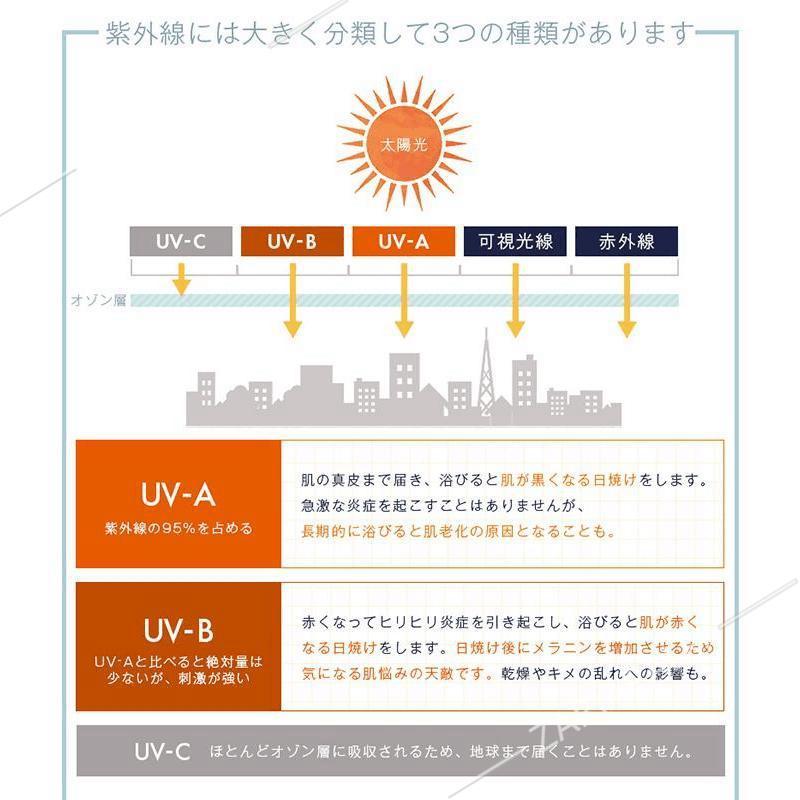 紫外線には大きく分類して3つの種類があります

太陽光

UV-C UV-B UV-A 可視光線 赤外線

オゾン層

UV-A
紫外線の95%を占める

肌の真皮まで届き、浴びると肌が黒くなる日焼けをします。急激な炎症を起こすことはありませんが、長期的に浴びると肌老化の原因となることも。

UV-B
UV-Aと比べると絶対量は少ないが、刺激が強い

赤くなってヒリヒリ炎症を引き起こし、浴びると肌が赤くなる日焼けをします。日焼け後にメラニンを増加させるため気になる肌悩みの天敵です。乾燥やキメの乱れへの影響も。

UV-C ほとんどオゾン層に吸収されるため、地球まで届くことはありません。